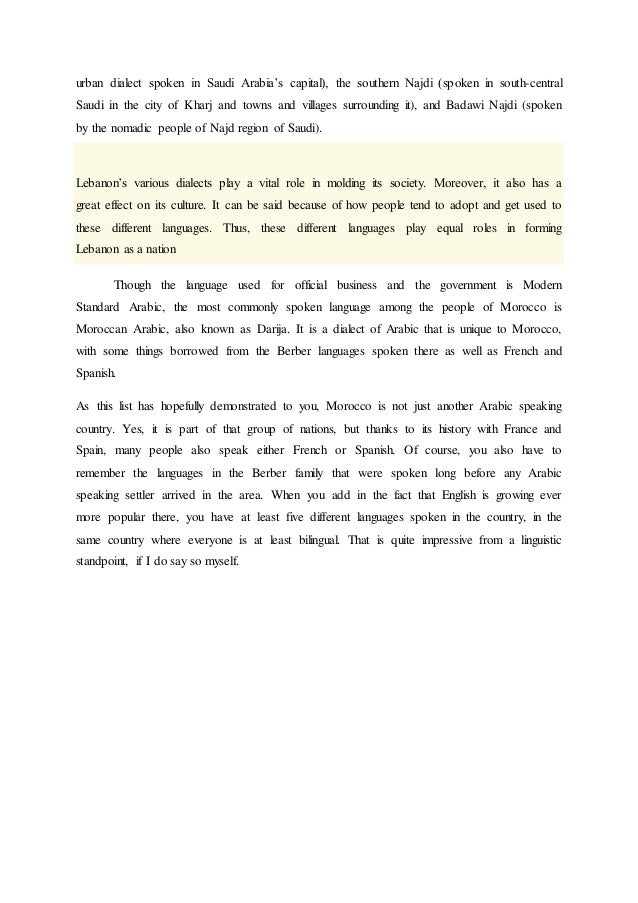 urban dialect spoken in Saudi Arabia's capital), the southern Najdi (spoken in south-central Saudi in the city of Kharj and towns and villages surrounding it), and Badawi Najdi (spoken by the nomadic people of Najd region of Saudi).

Lebanon's various dialects play a vital role in molding its society. Moreover, it also has a great effect on its culture. It can be said because of how people tend to adopt and get used to these different languages. Thus, these different languages play equal roles in forming Lebanon as a nation

Though the language used for official business and the government is Modern Standard Arabic, the most commonly spoken language among the people of Morocco is Moroccan Arabic, also known as Darija. It is a dialect of Arabic that is unique to Morocco, with some things borrowed from the Berber languages spoken there as well as French and Spanish.

As this list has hopefully demonstrated to you, Morocco is not just another Arabic speaking country. Yes, it is part of that group of nations, but thanks to its history with France and Spain, many people also speak either French or Spanish. Of course, you also have to remember the languages in the Berber family that were spoken long before any Arabic speaking settler arrived in the area. When you add in the fact that English is growing ever more popular there, you have at least five different languages spoken in the country, in the same country where everyone is at least bilingual. That is quite impressive from a linguistic standpoint, if I do say so myself.